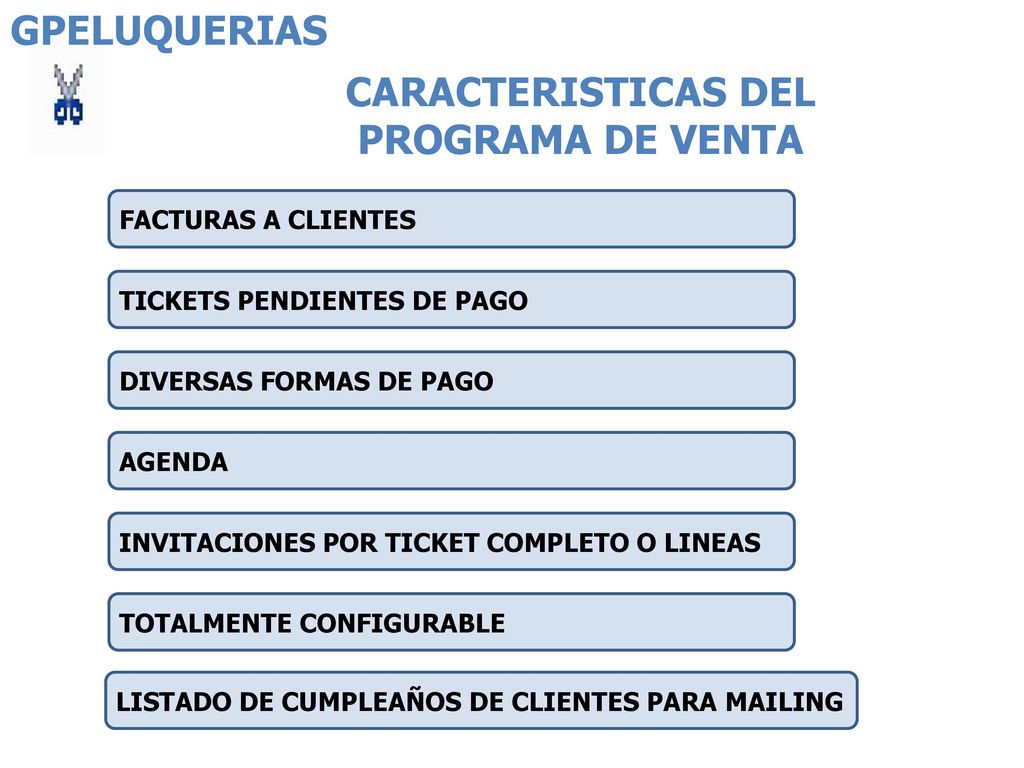 GPELUQUERIAS

CARACTERISTICAS DEL PROGRAMA DE VENTA

FACTURAS A CLIENTES

TICKETS PENDIENTES DE PAGO

DIVERSAS FORMAS DE PAGO

AGENDA

INVITACIONES POR TICKET COMPLETO O LINEAS

TOTALMENTE CONFIGURABLE

LISTADO DE CUMPLEAÑOS DE CLIENTES PARA MAILING